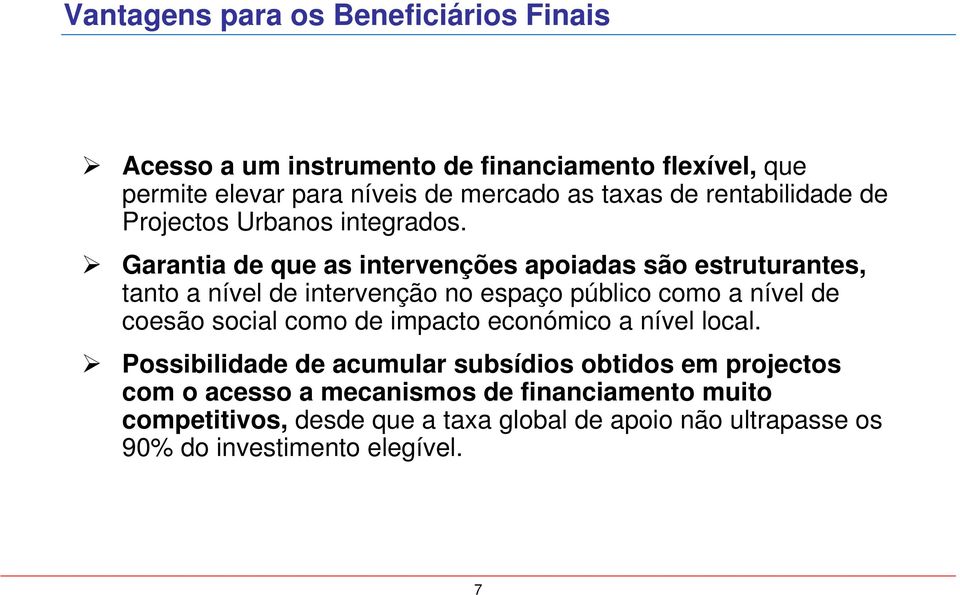 Vantagens para os Beneficiários Finais

➢ Acesso a um instrumento de financiamento flexível, que permite elevar para níveis de mercado as taxas de rentabilidade de Projectos Urbanos integrados.

➢ Garantia de que as intervenções apoiadas são estruturantes, tanto a nível de intervenção no espaço público como a nível de coesão social como de impacto económico a nível local.

➢ Possibilidade de acumular subsídios obtidos em projectos com o acesso a mecanismos de financiamento muito competitivos, desde que a taxa global de apoio não ultrapasse os 90% do investimento elegível.

7